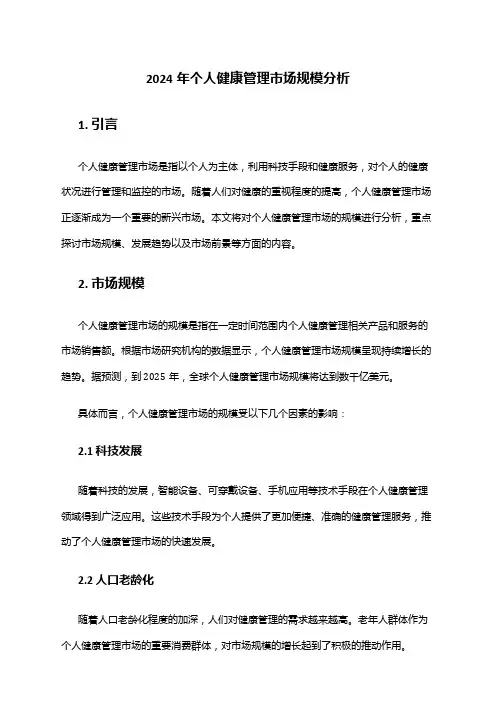 2024 年个人健康管理市场规模分析

1. 引言

个人健康管理市场是指以个人为主体，利用科技手段和健康服务，对个人的健康状况进行管理和监控的市场。随着人们对健康的重视程度的提高，个人健康管理市场正逐渐成为一个重要的新兴市场。本文将对个人健康管理市场的规模进行分析，重点探讨市场规模、发展趋势以及市场前景等方面的内容。

2. 市场规模

个人健康管理市场的规模是指在一定时间范围内个人健康管理相关产品和服务的市场销售额。根据市场研究机构的数据显示，个人健康管理市场规模呈现持续增长的趋势。据预测，到 2025 年，全球个人健康管理市场规模将达到数千亿美元。

具体而言，个人健康管理市场的规模受以下几个因素的影响：

2.1 科技发展

随着科技的发展，智能设备、可穿戴设备、手机应用等技术手段在个人健康管理领域得到广泛应用。这些技术手段为个人提供了更加便捷、准确的健康管理服务，推动了个人健康管理市场的快速发展。

2.2 人口老龄化

随着人口老龄化程度的加深，人们对健康管理的需求越来越高。老年人群体作为个人健康管理市场的重要消费群体，对市场规模的增长起到了积极的推动作用。